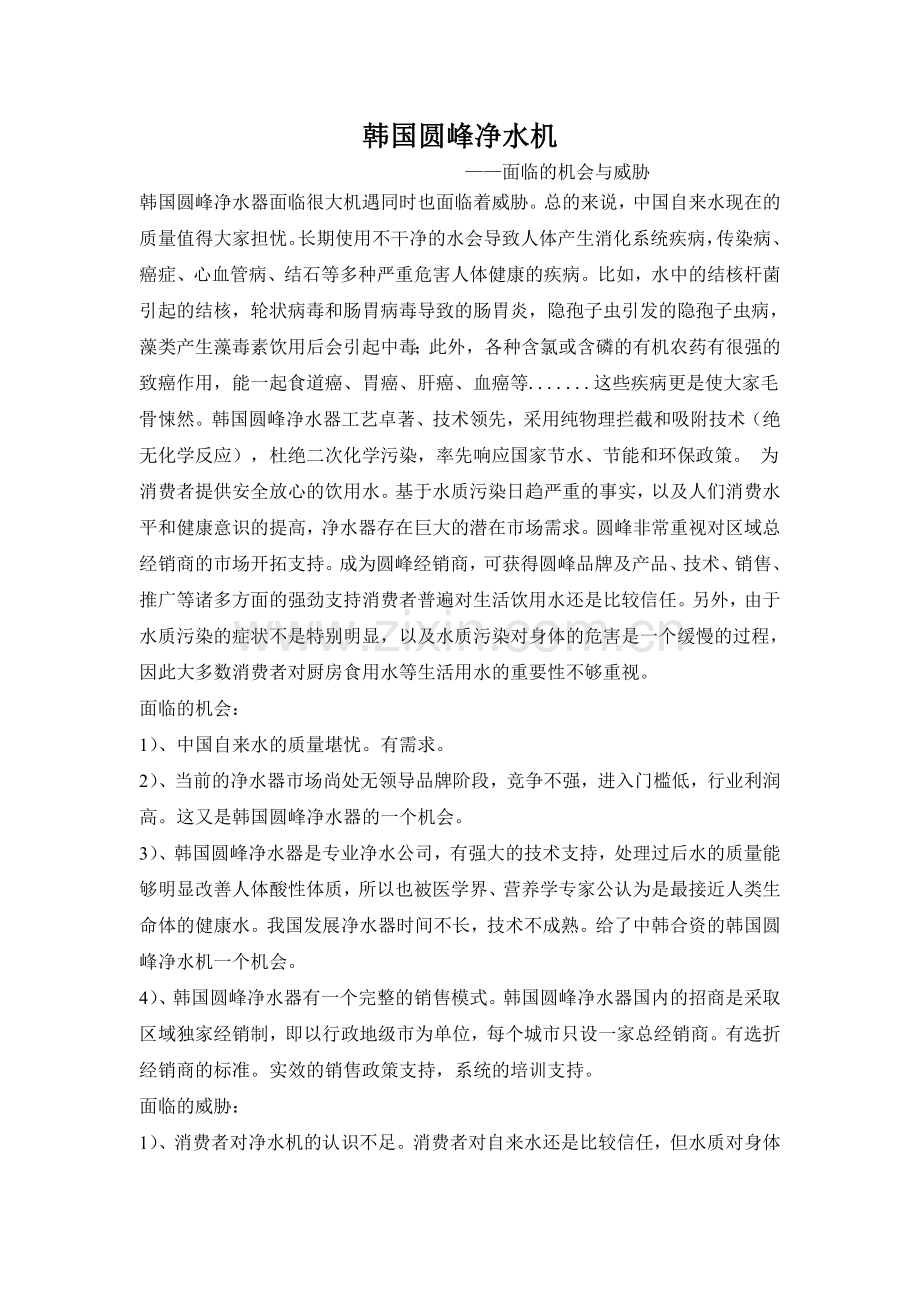 韩国圆峰净水机

——面临的机会与威胁

韩国圆峰净水器面临很大机遇同时也面临着威胁。总的来说，中国自来水现在的质量值得大家担忧。长期使用不干净的水会导致人体产生消化系统疾病，传染病、癌症、心血管病、结石等多种严重危害人体健康的疾病。比如，水中的结核杆菌引起的结核，轮状病毒和肠胃病毒导致的肠胃炎，隐孢子虫引发的隐孢子虫病，藻类产生藻毒素饮用后会引起中毒；此外，各种含氯或含磷的有机农药有很强的致癌作用，能一起食道癌、胃癌、肝癌、血癌等.......这些疾病更是使大家毛骨悚然。韩国圆峰净水器工艺卓著、技术领先，采用纯物理拦截和吸附技术（绝无化学反应），杜绝二次化学污染，率先响应国家节水、节能和环保政策。 为消费者提供安全放心的饮用水。基于水质污染日趋严重的事实，以及人们消费水平和健康意识的提高，净水器存在巨大的潜在市场需求。圆峰非常重视对区域总经销商的市场开拓支持。成为圆峰经销商，可获得圆峰品牌及产品、技术、销售、推广等诸多方面的强劲支持消费者普遍对生活饮用水还是比较信任。另外，由于水质污染的症状不是特别明显，以及水质污染对身体的危害是一个缓慢的过程，因此大多数消费者对厨房食用水等生活用水的重要性不够重视。

面临的机会：

1）、中国自来水的质量堪忧。有需求。

2）、当前的净水器市场尚处无领导品牌阶段，竞争不强，进入门槛低，行业利润高。这又是韩国圆峰净水器的一个机会。

3）、韩国圆峰净水器是专业净水公司，有强大的技术支持，处理过后水的质量能够明显改善人体酸性体质，所以也被医学界、营养学专家公认为是最接近人类生命体的健康水。我国发展净水器时间不长，技术不成熟。给了中韩合资的韩国圆峰净水机一个机会。

4）、韩国圆峰净水器有一个完整的销售模式。韩国圆峰净水器国内的招商是采取区域独家经销制，即以行政地级市为单位，每个城市只设一家总经销商。有选折经销商的标准。实效的销售政策支持，系统的培训支持。

面临的威胁：

1）、消费者对净水机的认识不足。消费者对自来水还是比较信任，但水质对身体

www.zixin.com.cn